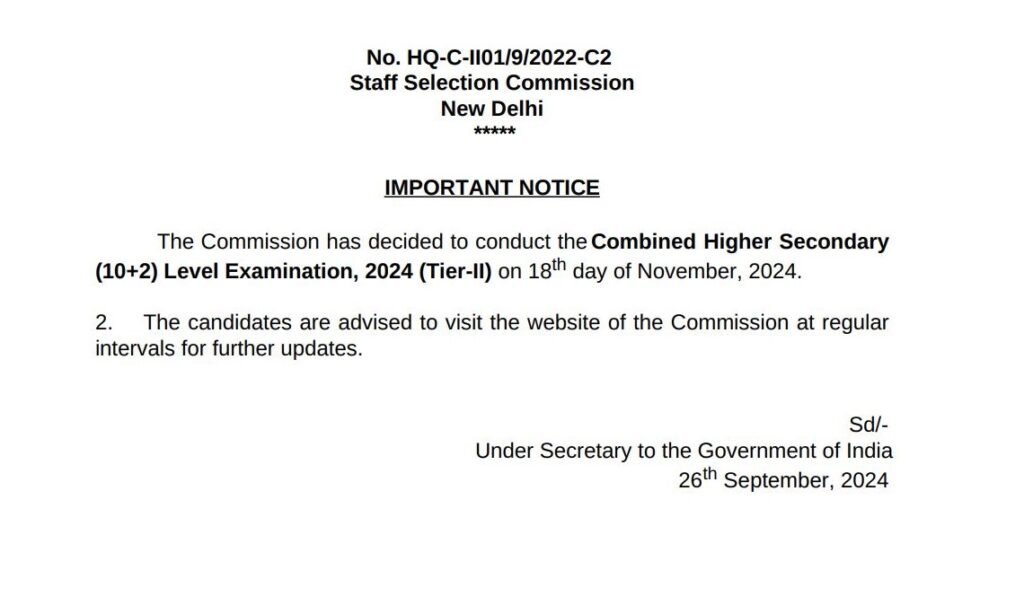 No. HQ-C-II01/9/2022-C2
Staff Selection Commission
New Delhi
*****

IMPORTANT NOTICE

The Commission has decided to conduct the Combined Higher Secondary (10+2) Level Examination, 2024 (Tier-II) on 18$^{th}$ day of November, 2024.

2. The candidates are advised to visit the website of the Commission at regular intervals for further updates.

Sd/-
Under Secretary to the Government of India
26$^{th}$ September, 2024